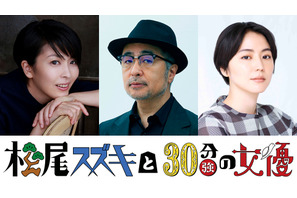 松尾スズキと30分強の女優